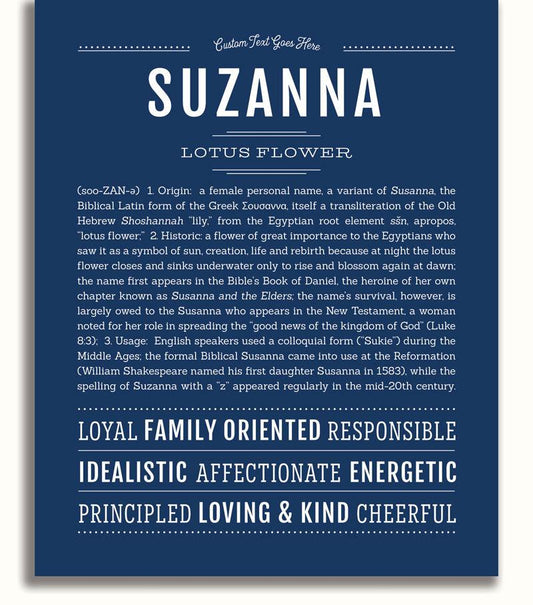 Custom Text Goes Here

SUZANNA

LOTUS FLOWER

(soo-ZAN-ə) 1. Origin: a female personal name, a variant of Susanna, the Biblical Latin form of the Greek Σουσαννα, itself a transliteration of the Old Hebrew Shoshannah "lily," from the Egyptian root element sšn, apropos, "lotus flower;" 2. Historic: a flower of great importance to the Egyptians who saw it as a symbol of sun, creation, life and rebirth because at night the lotus flower closes and sinks underwater only to rise and blossom again at dawn; the name first appears in the Bible's Book of Daniel, the heroine of her own chapter known as Susanna and the Elders; the name's survival, however, is largely owed to the Susanna who appears in the New Testament, a woman noted for her role in spreading the "good news of the kingdom of God" (Luke 8:3); 3. Usage: English speakers used a colloquial form ("Sukie") during the Middle Ages; the formal Biblical Susanna came into use at the Reformation (William Shakespeare named his first daughter Susanna in 1583), while the spelling of Suzanna with a "z" appeared regularly in the mid-20th century.

LOYAL FAMILY ORIENTED RESPONSIBLE

IDEALISTIC AFFECTIONATE ENERGETIC

PRINCIPLED LOVING & KIND CHEERFUL